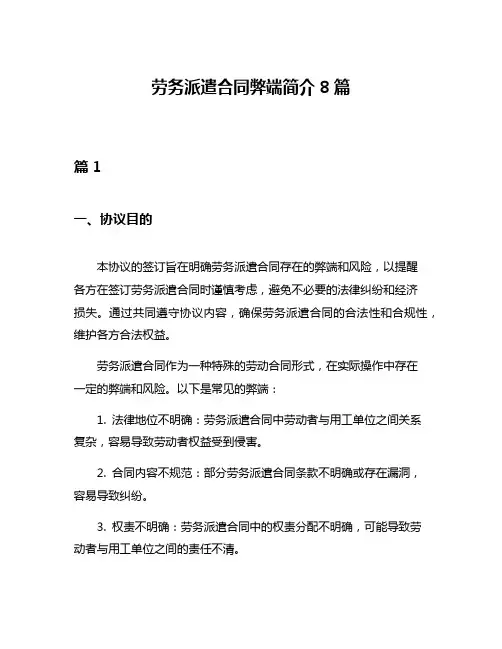 劳务派遣合同弊端简介 8 篇

篇 1

一、协议目的

本协议的签订旨在明确劳务派遣合同存在的弊端和风险，以提醒各方在签订劳务派遣合同时谨慎考虑，避免不必要的法律纠纷和经济损失。通过共同遵守协议内容，确保劳务派遣合同的合法性和合规性，维护各方合法权益。

劳务派遣合同作为一种特殊的劳动合同形式，在实际操作中存在一定的弊端和风险。以下是常见的弊端：

1. 法律地位不明确：劳务派遣合同中劳动者与用工单位之间关系复杂，容易导致劳动者权益受到侵害。

2. 合同内容不规范：部分劳务派遣合同条款不明确或存在漏洞，容易导致纠纷。

3. 权责不明确：劳务派遣合同中的权责分配不明确，可能导致劳动者与用工单位之间的责任不清。